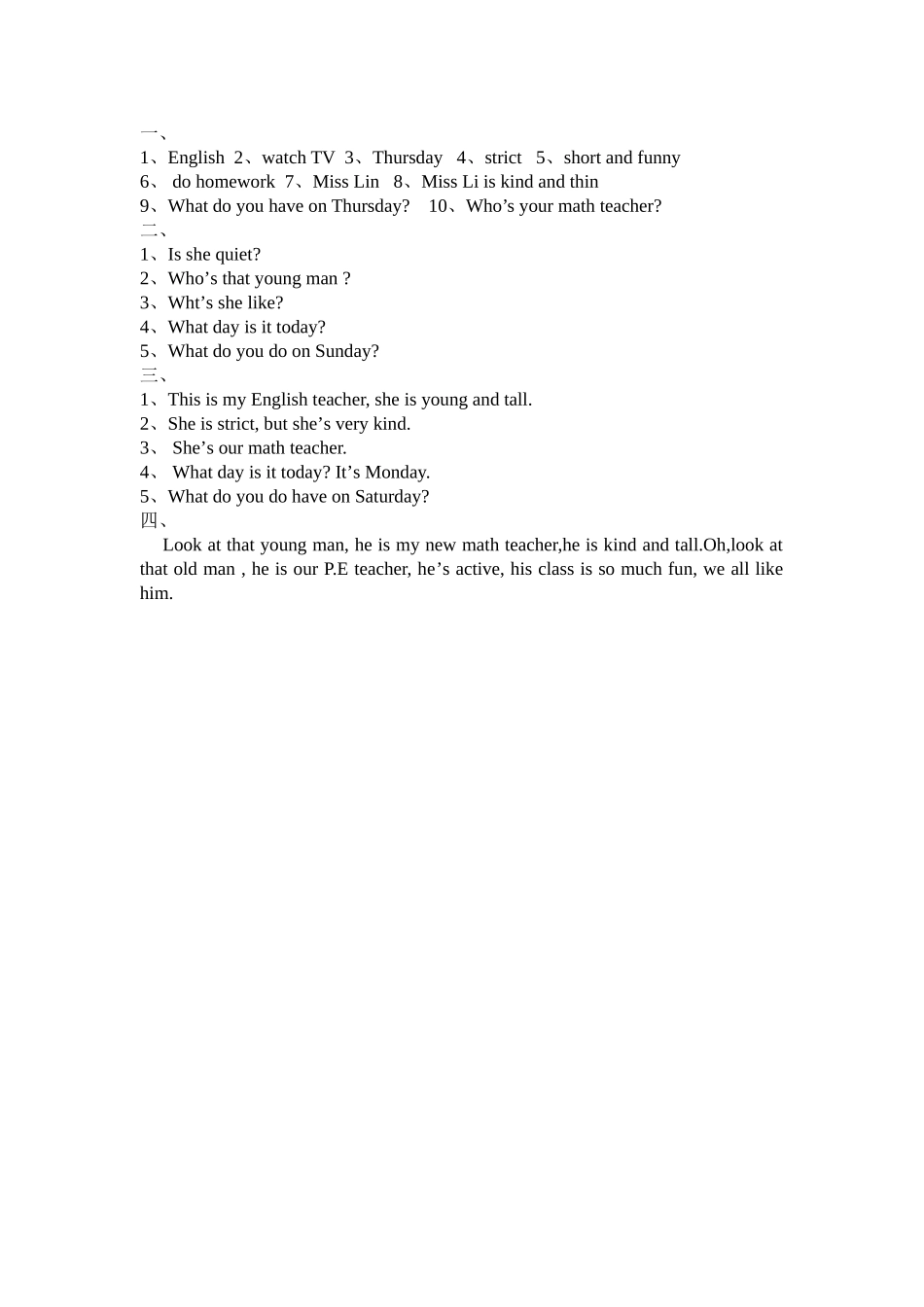 一、
1、English 2、watch TV 3、Thursday 4、strict 5、short and funny
6、 do homework 7、Miss Lin 8、Miss Li is kind and thin
9、What do you have on Thursday? 10、Who’s your math teacher?
二、
1、Is she quiet?
2、Who’s that young man ?
3、Wht’s she like?
4、What day is it today?
5、What do you do on Sunday?
三、
1、This is my English teacher, she is young and tall.
2、She is strict, but she’s very kind.
3、 She’s our math teacher.
4、 What day is it today? It’s Monday.
5、What do you do have on Saturday?
四、
Look at that young man, he is my new math teacher,he is kind and tall.Oh,look at that old man , he is our P.E teacher, he’s active, his class is so much fun, we all like him.